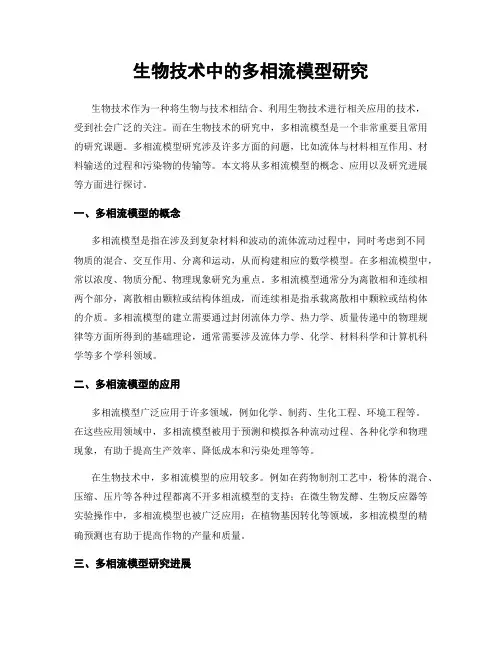 生物技术中的多相流模型研究

生物技术作为一种将生物与技术相结合、利用生物技术进行相关应用的技术，受到社会广泛的关注。而在生物技术的研究中，多相流模型是一个非常重要且常用的研究课题。多相流模型研究涉及许多方面的问题，比如流体与材料相互作用、材料输送的过程和污染物的传输等。本文将从多相流模型的概念、应用以及研究进展等方面进行探讨。

一、多相流模型的概念

多相流模型是指在涉及到复杂材料和波动的流体流动过程中，同时考虑到不同物质的混合、交互作用、分离和运动，从而构建相应的数学模型。在多相流模型中，常以浓度、物质分配、物理现象研究为重点。多相流模型通常分为离散相和连续相两个部分，离散相由颗粒或结构体组成，而连续相是指承载离散相中颗粒或结构体的介质。多相流模型的建立需要通过封闭流体力学、热力学、质量传递中的物理规律等方面所得到的基础理论，通常需要涉及流体力学、化学、材料科学和计算机科学等多个学科领域。

二、多相流模型的应用

多相流模型广泛应用于许多领域，例如化学、制药、生化工程、环境工程等。在这些应用领域中，多相流模型被用于预测和模拟各种流动过程、各种化学和物理现象，有助于提高生产效率、降低成本和污染处理等等。

在生物技术中，多相流模型的应用较多。例如在药物制剂工艺中，粉体的混合、压缩、压片等各种过程都离不开多相流模型的支持；在微生物发酵、生物反应器等实验操作中，多相流模型也被广泛应用；在植物基因转化等领域，多相流模型的精确预测也有助于提高作物的产量和质量。

三、多相流模型研究进展